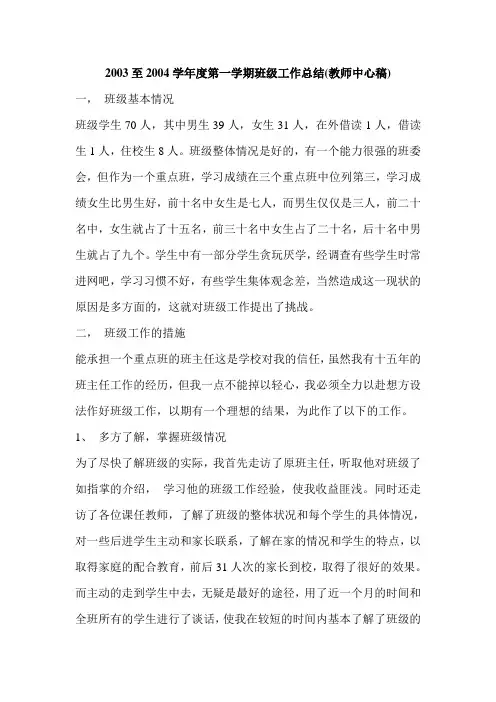 2003 至 2004 学年度第一学期班级工作总结(教师中心稿)

一， 班级基本情况

班级学生 70 人，其中男生 39 人，女生 31 人，在外借读 1 人，借读生 1 人，住校生 8 人。班级整体情况是好的，有一个能力很强的班委会，但作为一个重点班，学习成绩在三个重点班中位列第三，学习成绩女生比男生好，前十名中女生是七人，而男生仅仅是三人，前二十名中，女生就占了十五名，前三十名中女生占了二十名，后十名中男生就占了九个。学生中有一部分学生贪玩厌学，经调查有些学生时常进网吧，学习习惯不好，有些学生集体观念差，当然造成这一现状的原因是多方面的，这就对班级工作提出了挑战。

二， 班级工作的措施

能承担一个重点班的班主任这是学校对我的信任，虽然我有十五年的班主任工作的经历，但我一点不能掉以轻心，我必须全力以赴想方设法作好班级工作，以期有一个理想的结果，为此作了以下的工作。

1、 多方了解，掌握班级情况

为了尽快了解班级的实际，我首先走访了原班主任，听取他对班级了如指掌的介绍， 学习他的班级工作经验，使我收益匪浅。同时还走访了各位课任教师，了解了班级的整体状况和每个学生的具体情况，对一些后进学生主动和家长联系，了解在家的情况和学生的特点，以取得家庭的配合教育，前后 31 人次的家长到校，取得了很好的效果。而主动的走到学生中去，无疑是最好的途径，用了近一个月的时间和全班所有的学生进行了谈话，使我在较短的时间内基本了解了班级的